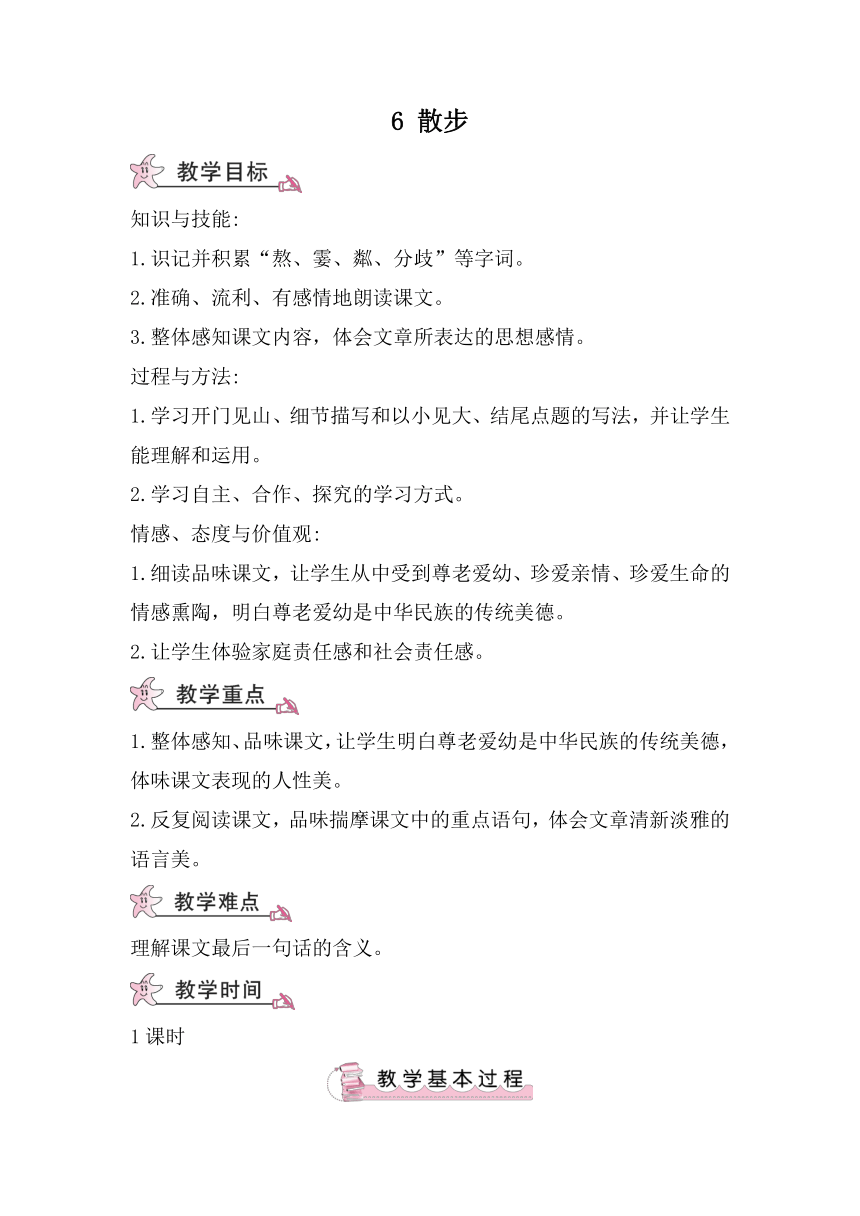 6 散步

教学目标

知识与技能:

1.识记并积累“熬、霎、粼、分歧”等字词。

2.准确、流利、有感情地朗读课文。

3.整体感知课文内容，体会文章所表达的思想感情。

过程与方法:

1.学习开门见山、细节描写和以小见大、结尾点题的写法，并让学生能理解和运用。

2.学习自主、合作、探究的学习方式。

情感、态度与价值观:

1.细读品味课文，让学生从中受到尊老爱幼、珍爱亲情、珍爱生命的情感熏陶，明白尊老爱幼是中华民族的传统美德。

2.让学生体验家庭责任感和社会责任感。

教学重点

1.整体感知、品味课文，让学生明白尊老爱幼是中华民族的传统美德，体味课文表现的人性美。

2.反复阅读课文，品味揣摩课文中的重点语句，体会文章清新淡雅的语言美。

教学难点

理解课文最后一句话的含义。

教学时间

1课时

教学基本过程